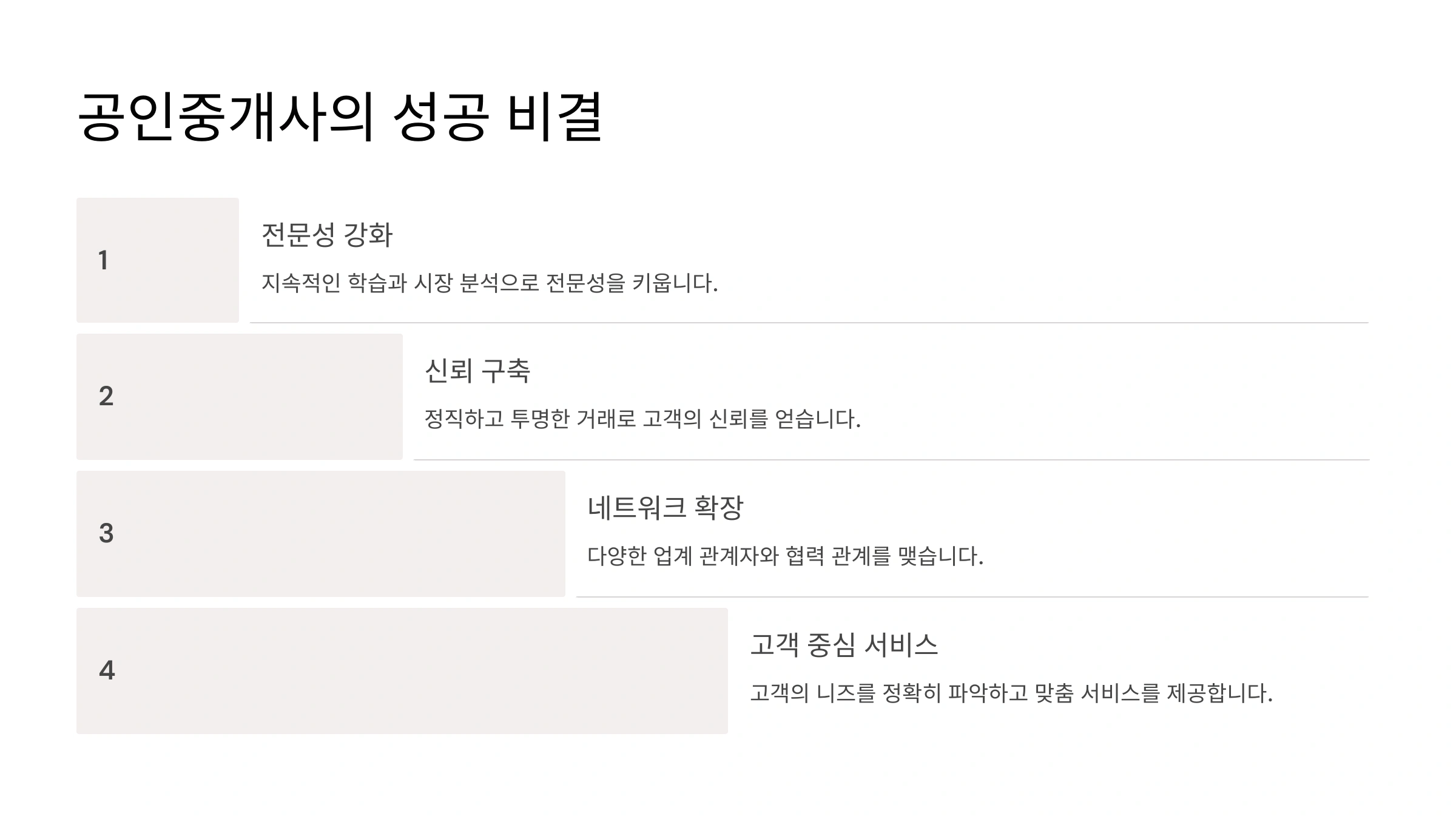 공인중개사의 성공 비결

1

전문성 강화

지속적인 학습과 시장 분석으로 전문성을 키웁니다.

2

신뢰 구축

정직하고 투명한 거래로 고객의 신뢰를 얻습니다.

3

네트워크 확장

다양한 업계 관계자와 협력 관계를 맺습니다.

4

고객 중심 서비스

고객의 니즈를 정확히 파악하고 맞춤 서비스를 제공합니다.